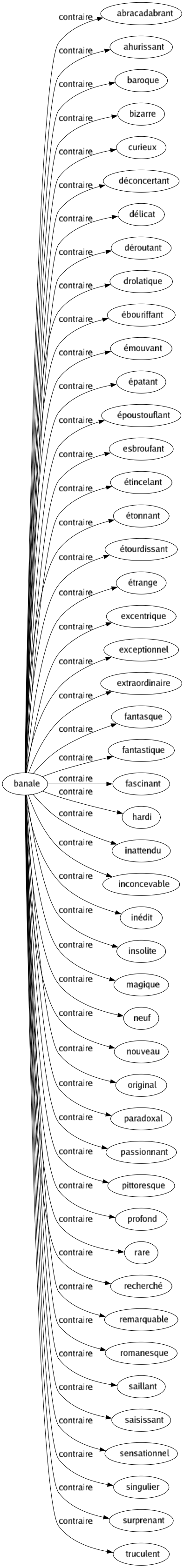 banale
contraire abracadabrant
contraire ahurissant
contraire baroque
contraire bizarre
contraire curieux
contraire déconcertant
contraire délicat
contraire déroutant
contraire drolatique
contraire ébouriffant
contraire émouvant
contraire épatant
contraire époustouflant
contraire esbroufant
contraire étincelant
contraire étonnant
contraire étourdissant
contraire étrange
contraire excentrique
contraire exceptionnel
contraire extraordinaire
contraire fantasque
contraire fantastique
contraire fascinant
contraire hardi
contraire inattendu
contraire inconcevable
contraire inédit
contraire insolite
contraire magique
contraire neuf
contraire nouveau
contraire original
contraire paradoxal
contraire passionnant
contraire pittoresque
contraire profond
contraire rare
contraire recherché
contraire remarquable
contraire romanesque
contraire saillant
contraire saisissant
contraire sensationnel
contraire singulier
contraire surprenant
contraire truculent